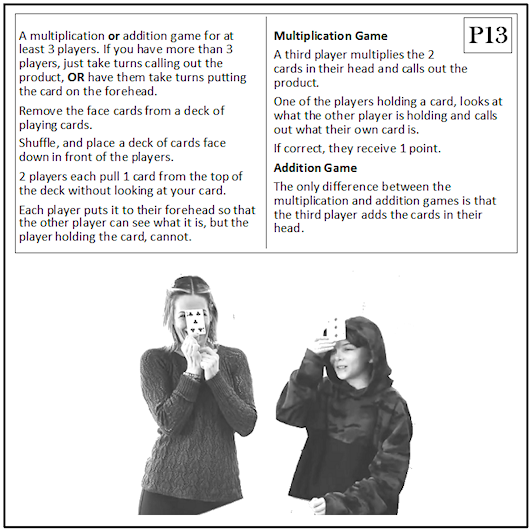 A multiplication or addition game for at least 3 players. If you have more than 3 players, just take turns calling out the product, OR have them take turns putting the card on the forehead.

Remove the face cards from a deck of playing cards.

Shuffle, and place a deck of cards face down in front of the players.

2 players each pull 1 card from the top of the deck without looking at your card.

Each player puts it to their forehead so that the other player can see what it is, but the player holding the card, cannot.

P13

Multiplication Game

A third player multiplies the 2 cards in their head and calls out the product.

One of the players holding a card, looks at what the other player is holding and calls out what their own card is.

If correct, they receive 1 point.

Addition Game

The only difference between the multiplication and addition games is that the third player adds the cards in their head.